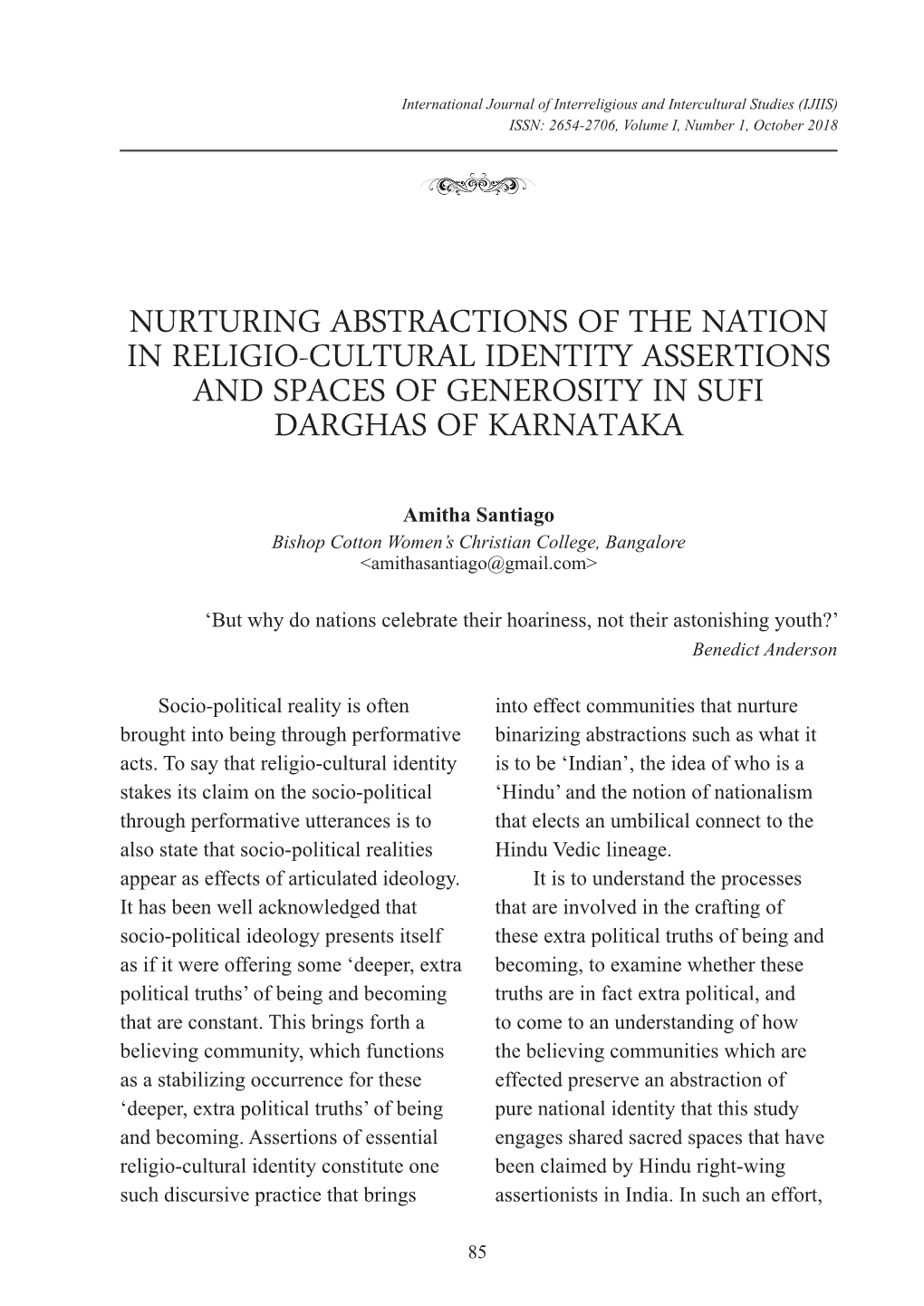 International Journal of Interreligious and Intercultural Studies (IJIIS)
ISSN: 2654-2706, Volume I, Number 1, October 2018

NURTURING ABSTRACTIONS OF THE NATION IN RELIGIO-CULTURAL IDENTITY ASSERTIONS AND SPACES OF GENEROSITY IN SUFI DARGHAS OF KARNATAKA

Amitha Santiago
Bishop Cotton Women's Christian College, Bangalore
<amithasantiago@gmail.com>

'But why do nations celebrate their hoariness, not their astonishing youth?'
Benedict Anderson

Socio-political reality is often brought into being through performative acts. To say that religio-cultural identity stakes its claim on the socio-political through performative utterances is to also state that socio-political realities appear as effects of articulated ideology. It has been well acknowledged that socio-political ideology presents itself as if it were offering some 'deeper, extra political truths' of being and becoming that are constant. This brings forth a believing community, which functions as a stabilizing occurrence for these 'deeper, extra political truths' of being and becoming. Assertions of essential religio-cultural identity constitute one such discursive practice that brings into effect communities that nurture binarizing abstractions such as what it is to be 'Indian', the idea of who is a 'Hindu' and the notion of nationalism that elects an umbilical connect to the Hindu Vedic lineage.

It is to understand the processes that are involved in the crafting of these extra political truths of being and becoming, to examine whether these truths are in fact extra political, and to come to an understanding of how the believing communities which are effected preserve an abstraction of pure national identity that this study engages shared sacred spaces that have been claimed by Hindu right-wing assertionists in India. In such an effort,

85